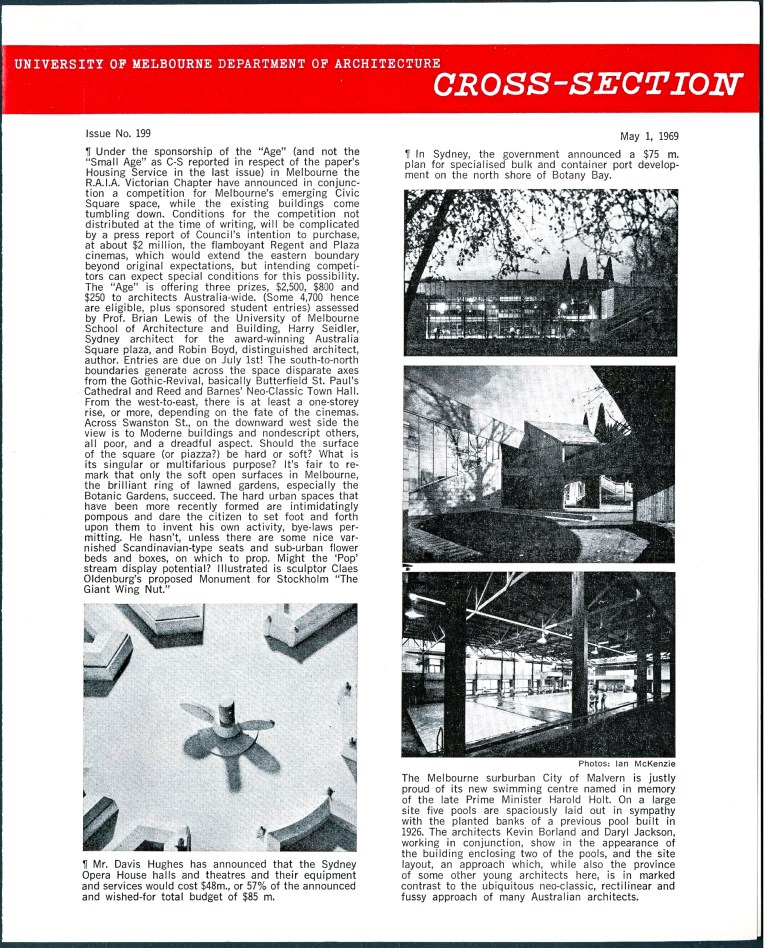 UNIVERSITY OF MELBOURNE DEPARTMENT OF ARCHITECTURE

CROSS-SECTION

Issue No. 199

May 1, 1969

¶ Under the sponsorship of the "Age" (and not the "Small Age" as C-S reported in respect of the paper's Housing Service in the last issue) in Melbourne the R.A.I.A. Victorian Chapter have announced in conjunction a competition for Melbourne's emerging Civic Square space, while the existing buildings come tumbling down. Conditions for the competition not distributed at the time of writing, will be complicated by a press report of Council's intention to purchase, at about $2 million, the flamboyant Regent and Plaza cinemas, which would extend the eastern boundary beyond original expectations, but intending competitors can expect special conditions for this possibility. The "Age" is offering three prizes, $2,500, $800 and $250 to architects Australia-wide. (Some 4,700 hence are eligible, plus sponsored student entries) assessed by Prof. Brian Lewis of the University of Melbourne School of Architecture and Building, Harry Seidler, Sydney architect for the award-winning Australia Square plaza, and Robin Boyd, distinguished architect, author. Entries are due on July 1st! The south-to-north boundaries generate across the space disparate axes from the Gothic-Revival, basically Butterfield St. Paul's Cathedral and Reed and Barnes' Neo-Classic Town Hall. From the west-to-east, there is at least a one-storey rise, or more, depending on the fate of the cinemas. Across Swanston St., on the downward west side the view is to Moderne buildings and nondescript others, all poor, and a dreadful aspect. Should the surface of the square (or piazza?) be hard or soft? What is its singular or multifarious purpose? It's fair to remark that only the soft open surfaces in Melbourne, the brilliant ring of lawned gardens, especially the Botanic Gardens, succeed. The hard urban spaces that have been more recently formed are intimidatingly pompous and dare the citizen to set foot and forth upon them to invent his own activity, bye-laws permitting. He hasn't, unless there are some nice varnished Scandinavian-type seats and sub-urban flower beds and boxes, on which to prop. Might the 'Pop' stream display potential? Illustrated is sculptor Claes Oldenburg's proposed Monument for Stockholm "The Giant Wing Nut."

¶ Mr. Davis Hughes has announced that the Sydney Opera House halls and theatres and their equipment and services would cost $48m., or 57% of the announced and wished-for total budget of $85 m.

¶ In Sydney, the government announced a $75 m. plan for specialised bulk and container port development on the north shore of Botany Bay.

Photos: Ian McKenzie

The Melbourne surburban City of Malvern is justly proud of its new swimming centre named in memory of the late Prime Minister Harold Holt. On a large site five pools are spaciously laid out in sympathy with the planted banks of a previous pool built in 1926. The architects Kevin Borland and Daryl Jackson, working in conjunction, show in the appearance of the building enclosing two of the pools, and the site layout, an approach which, while also the province of some other young architects here, is in marked contrast to the ubiquitous neo-classic, rectilinear and fussy approach of many Australian architects.